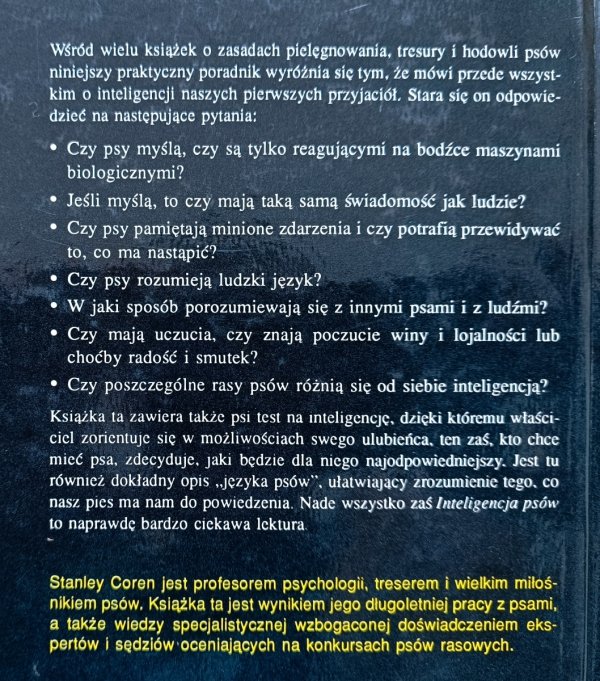 Wśród wielu książek o zasadach pielęgnowania, tresury i hodowli psów niniejszy praktyczny poradnik wyróżnia się tym, że mówi przede wszystkim o inteligencji naszych pierwszych przyjaciół. Stara się on odpowiedzieć na następujące pytania:

• Czy psy myślą, czy są tylko reagującymi na bodźce maszynami biologicznymi?
• Jeśli myślą, to czy mają taką samą świadomość jak ludzie?
• Czy psy pamiętają minione zdarzenia i czy potrafią przewidywać to, co ma nastąpić?
• Czy psy rozumieją ludzki język?
• W jaki sposób porozumiewają się z innymi psami i z ludźmi?
• Czy mają uczucia, czy znają poczucie winy i lojalności lub choćby radość i smutek?
• Czy poszczególne rasy psów różnią się od siebie inteligencją?

Książka ta zawiera także psi test na inteligencję, dzięki któremu właściciel zorientuje się w możliwościach swego ulubieńca, ten zaś, kto chce mieć psa, zdecyduje, jaki będzie dla niego najodpowiedniejszy. Jest tu również dokładny opis „języka psów", ułatwiający zrozumienie tego, co nasz pies ma nam do powiedzenia. Nade wszystko zaś Inteligencja psów to naprawdę bardzo ciekawa lektura.

Stanley Coren jest profesorem psychologii, treserem i wielkim miłośnikiem psów. Książka ta jest wynikiem jego długoletniej pracy z psami, a także wiedzy specjalistycznej wzbogaconej doświadczeniem ekspertów i sędziów oceniających na konkursach psów rasowych.